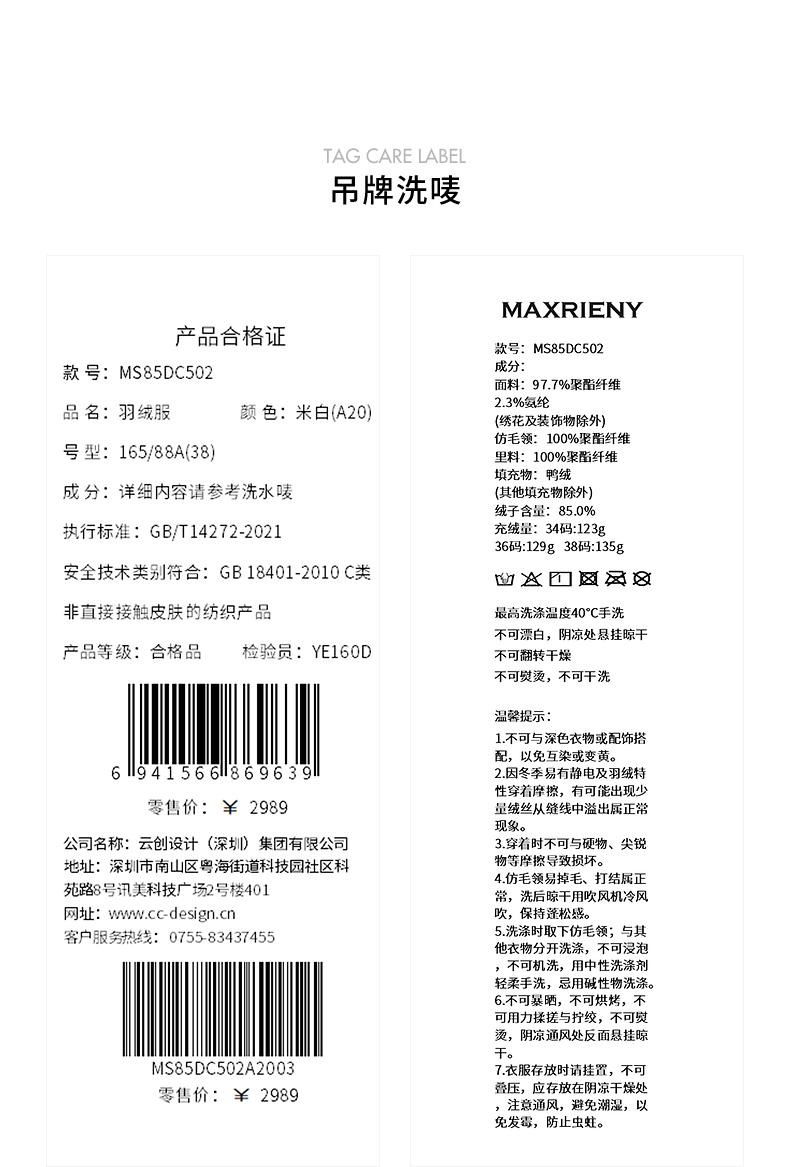 TAG CARE LABEL
吊牌洗唛

产品合格证
款 号：MS85DC502
品 名：羽绒服　　颜 色：米白(A20)
号 型：165/88A(38)
成 分：详细内容请参考洗水唛
执行标准：GB/T14272-2021
安全技术类别符合：GB 18401-2010 C类
非直接接触皮肤的纺织产品
产品等级：合格品　　检验员：YE160D
6 941566 869639
零售价：￥ 2989
公司名称：云创设计（深圳）集团有限公司
地址：深圳市南山区粤海街道科技园社区科苑路8号讯美科技广场2号楼401
网址：www.cc-design.cn
客户服务热线：0755-83437455
MS85DC502A2003
零售价：￥ 2989

MAXRIENY
款号：MS85DC502
成分：
面料：97.7%聚酯纤维
2.3%氨纶
(绣花及装饰物除外)
仿毛领：100%聚酯纤维
里料：100%聚酯纤维
填充物：鸭绒
(其他填充物除外)
绒子含量：85.0%
充绒量：34码:123g
36码:129g 38码:135g
最高洗涤温度40°C手洗
不可漂白，阴凉处悬挂晾干
不可翻转干燥
不可熨烫，不可干洗

温馨提示：
1.不可与深色衣物或配饰搭配，以免互染或变黄。
2.因冬季易有静电及羽绒特性穿着摩擦，有可能出现少量绒丝从缝线中溢出属正常现象。
3.穿着时不可与硬物、尖锐物等摩擦导致损坏。
4.仿毛领易掉毛、打结属正常，洗后晾干用吹风机冷风吹，保持蓬松感。
5.洗涤时取下仿毛领；与其他衣物分开洗涤，不可浸泡，不可机洗，用中性洗涤剂轻柔手洗，忌用碱性物洗涤。
6.不可暴晒，不可烘烤，不可用力揉搓与拧绞，不可熨烫，阴凉通风处反面悬挂晾干。
7.衣服存放时请挂置，不可叠压，应存放在阴凉干燥处，注意通风，避免潮湿，以免发霉，防止虫蛀。